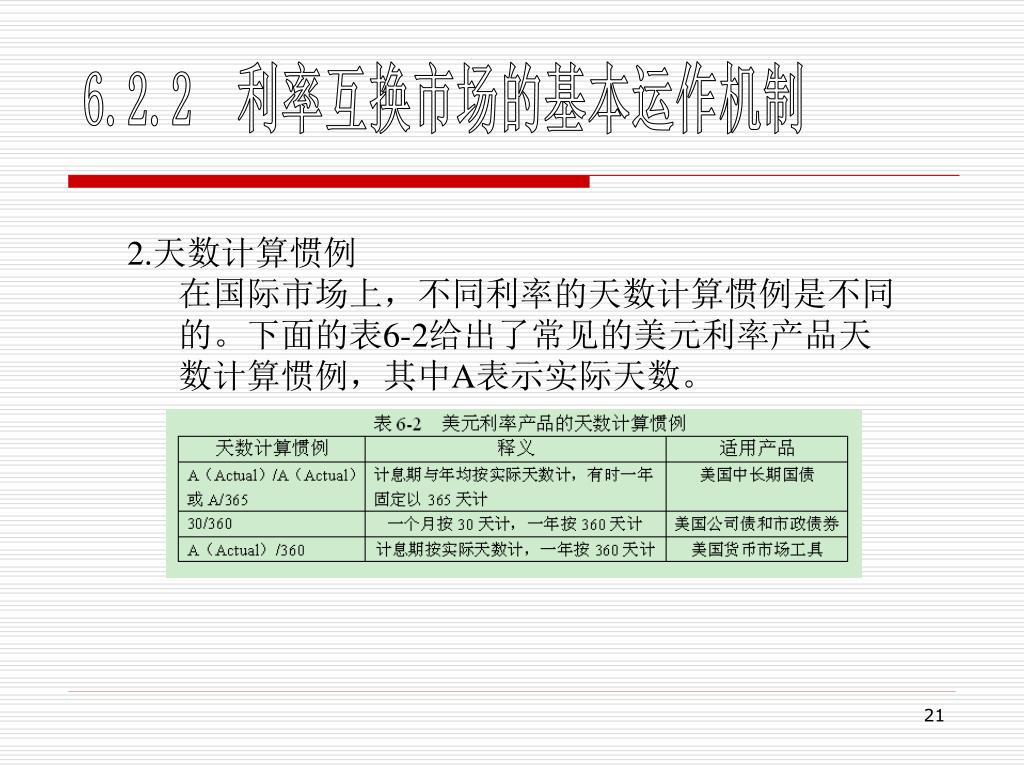 6.2.2　利率互换市场的基本运作机制

2.天数计算惯例

在国际市场上，不同利率的天数计算惯例是不同的。下面的表6-2给出了常见的美元利率产品天数计算惯例，其中A表示实际天数。

表 6-2　美元利率产品的天数计算惯例

| 天数计算惯例 | 释义 | 适用产品 |
|---|---|---|
| A（Actual）/A（Actual）或 A/365 | 计息期与年均按实际天数计，有时一年固定以 365 天计 | 美国中长期国债 |
| 30/360 | 一个月按 30 天计，一年按 360 天计 | 美国公司债和市政债券 |
| A（Actual）/360 | 计息期按实际天数计，一年按 360 天计 | 美国货币市场工具 |

21